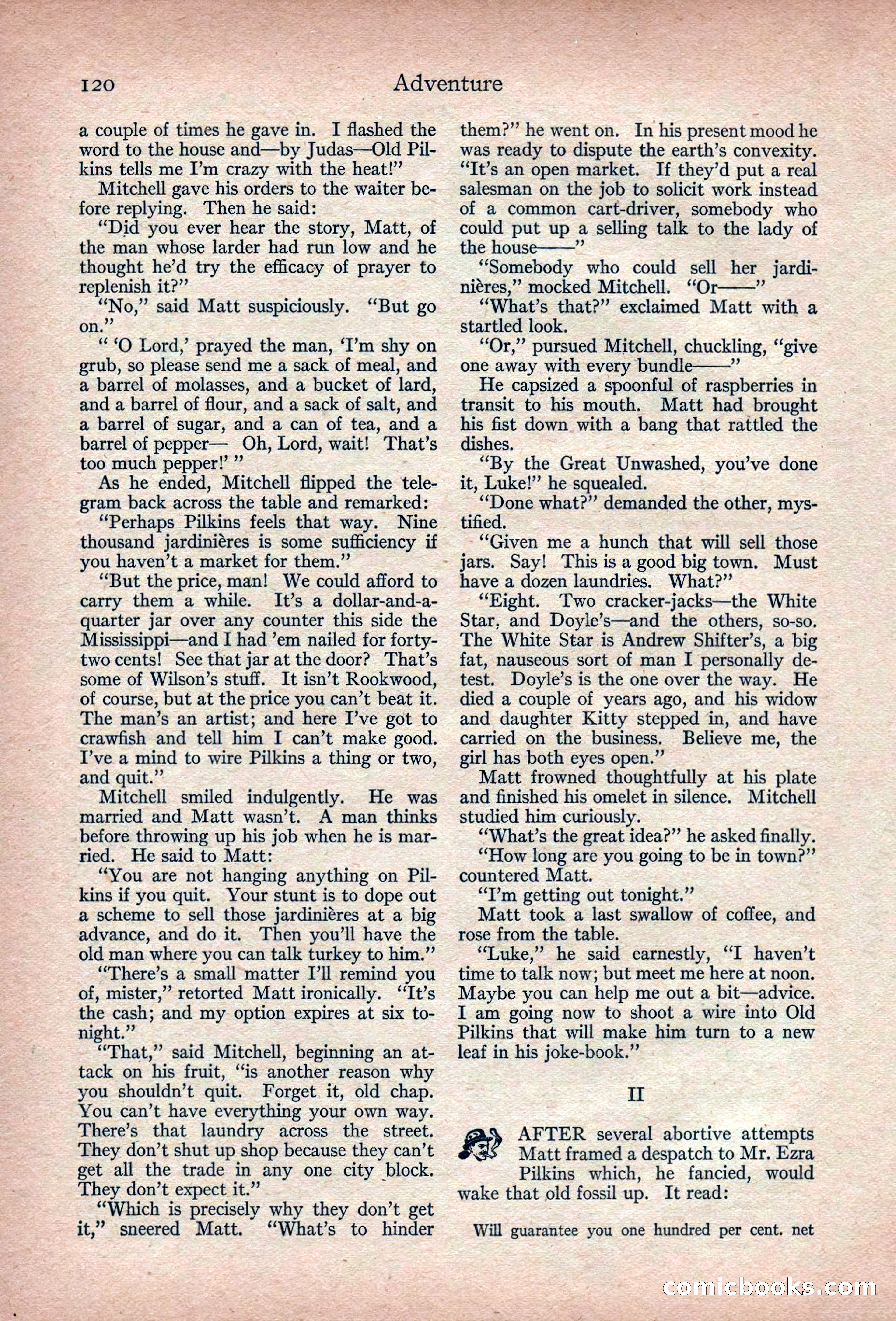 120 Adventure

a couple of times he gave in. I flashed the word to the house and—by Judas—Old Pilkins tells me I'm crazy with the heat!"

Mitchell gave his orders to the waiter before replying. Then he said:

"Did you ever hear the story, Matt, of the man whose larder had run low and he thought he'd try the efficacy of prayer to replenish it?"

"No," said Matt suspiciously. "But go on."

" 'O Lord,' prayed the man, 'I'm shy on grub, so please send me a sack of meal, and a barrel of molasses, and a bucket of lard, and a barrel of flour, and a sack of salt, and a barrel of sugar, and a can of tea, and a barrel of pepper— Oh, Lord, wait! That's too much pepper!' "

As he ended, Mitchell flipped the telegram back across the table and remarked:

"Perhaps Pilkins feels that way. Nine thousand jardinières is some sufficiency if you haven't a market for them."

"But the price, man! We could afford to carry them a while. It's a dollar-and-a-quarter jar over any counter this side the Mississippi—and I had 'em nailed for forty-two cents! See that jar at the door? That's some of Wilson's stuff. It isn't Rookwood, of course, but at the price you can't beat it. The man's an artist; and here I've got to crawfish and tell him I can't make good. I've a mind to wire Pilkins a thing or two, and quit."

Mitchell smiled indulgently. He was married and Matt wasn't. A man thinks before throwing up his job when he is married. He said to Matt:

"You are not hanging anything on Pilkins if you quit. Your stunt is to dope out a scheme to sell those jardinières at a big advance, and do it. Then you'll have the old man where you can talk turkey to him."

"There's a small matter I'll remind you of, mister," retorted Matt ironically. "It's the cash; and my option expires at six tonight."

"That," said Mitchell, beginning an attack on his fruit, "is another reason why you shouldn't quit. Forget it, old chap. You can't have everything your own way. There's that laundry across the street. They don't shut up shop because they can't get all the trade in any one city block. They don't expect it."

"Which is precisely why they don't get it," sneered Matt. "What's to hinder them?" he went on. In his present mood he was ready to dispute the earth's convexity. "It's an open market. If they'd put a real salesman on the job to solicit work instead of a common cart-driver, somebody who could put up a selling talk to the lady of the house——"

"Somebody who could sell her jardinières," mocked Mitchell. "Or——"

"What's that?" exclaimed Matt with a startled look.

"Or," pursued Mitchell, chuckling, "give one away with every bundle——"

He capsized a spoonful of raspberries in transit to his mouth. Matt had brought his fist down with a bang that rattled the dishes.

"By the Great Unwashed, you've done it, Luke!" he squealed.

"Done what?" demanded the other, mystified.

"Given me a hunch that will sell those jars. Say! This is a good big town. Must have a dozen laundries. What?"

"Eight. Two cracker-jacks—the White Star, and Doyle's—and the others, so-so. The White Star is Andrew Shifter's, a big fat, nauseous sort of man I personally detest. Doyle's is the one over the way. He died a couple of years ago, and his widow and daughter Kitty stepped in, and have carried on the business. Believe me, the girl has both eyes open."

Matt frowned thoughtfully at his plate and finished his omelet in silence. Mitchell studied him curiously.

"What's the great idea?" he asked finally.

"How long are you going to be in town?" countered Matt.

"I'm getting out tonight."

Matt took a last swallow of coffee, and rose from the table.

"Luke," he said earnestly, "I haven't time to talk now; but meet me here at noon. Maybe you can help me out a bit—advice. I am going now to shoot a wire into Old Pilkins that will make him turn to a new leaf in his joke-book."

II

AFTER several abortive attempts Matt framed a despatch to Mr. Ezra Pilkins which, he fancied, would wake that old fossil up. It read:

Will guarantee you one hundred per cent. net

comicbooks.com